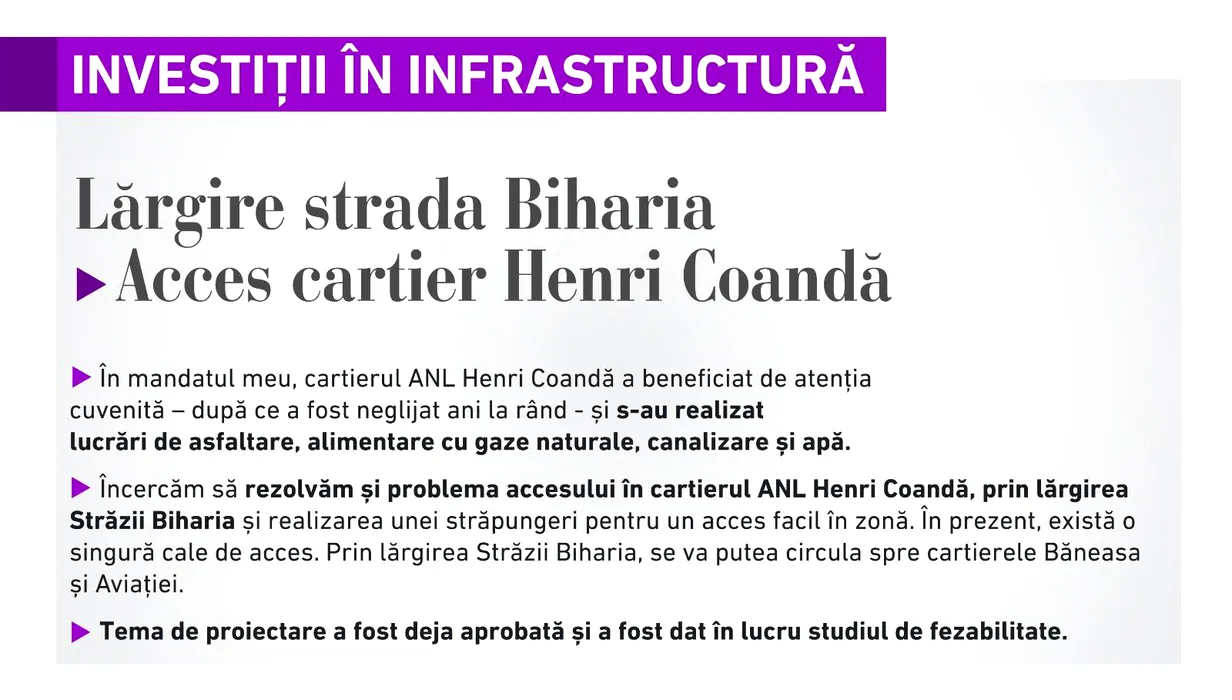 INVESTIȚII ÎN INFRASTRUCTURĂ

Lărgire strada Biharia
▶ Acces cartier Henri Coandă

▶ În mandatul meu, cartierul ANL Henri Coandă a beneficiat de atenția cuvenită – după ce a fost neglijat ani la rând - și s-au realizat lucrări de asfaltare, alimentare cu gaze naturale, canalizare și apă.

▶ Încercăm să rezolvăm și problema accesului în cartierul ANL Henri Coandă, prin lărgirea Străzii Biharia și realizarea unei străpungeri pentru un acces facil în zonă. În prezent, există o singură cale de acces. Prin lărgirea Străzii Biharia, se va putea circula spre cartierele Băneasa și Aviației.

▶ Tema de proiectare a fost deja aprobată și a fost dat în lucru studiul de fezabilitate.